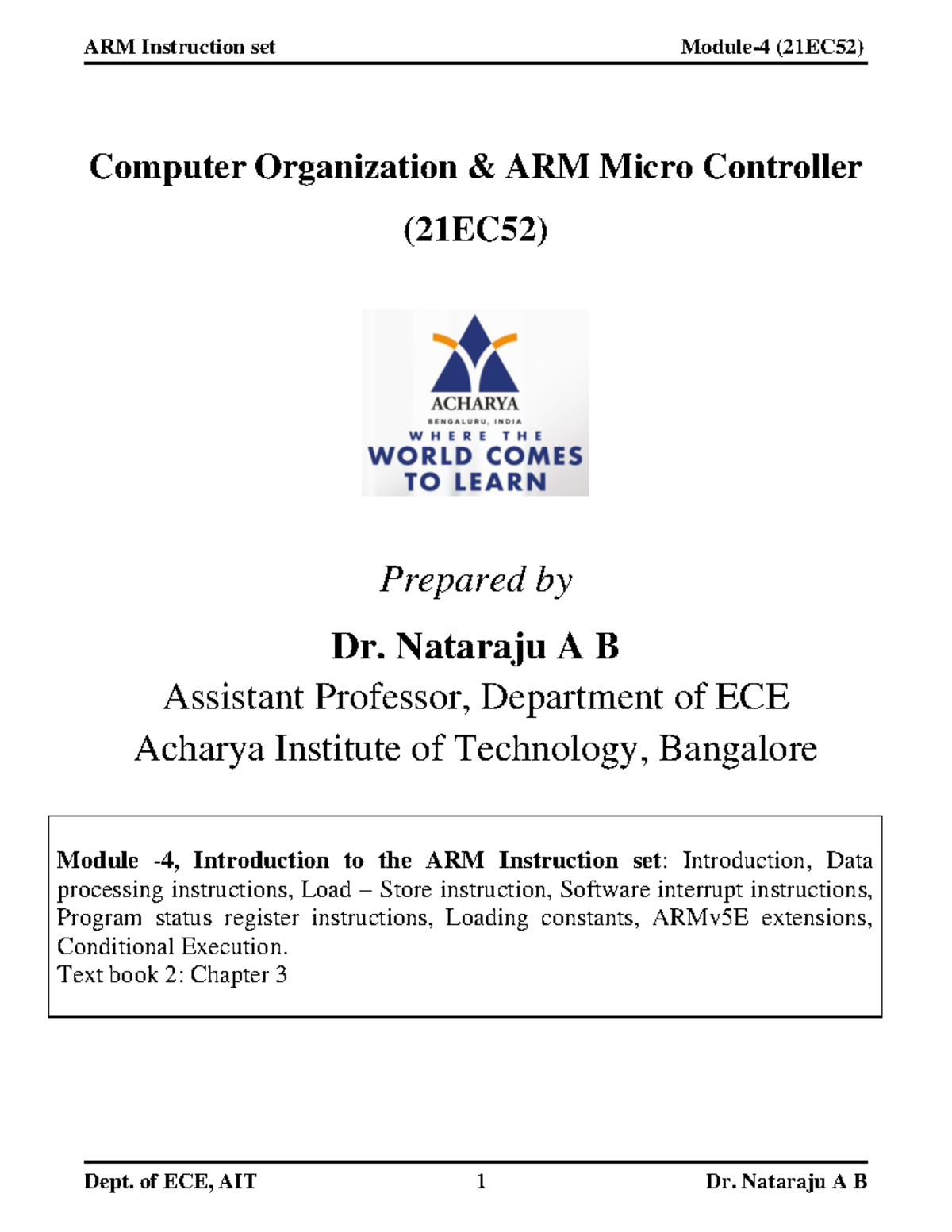 ARM Instruction set Module-4 (21EC52)

Computer Organization & ARM Micro Controller

(21EC52)

ACHARYA
BENGALURU, INDIA
WHERE THE
WORLD COMES
TO LEARN

Prepared by

Dr. Nataraju A B

Assistant Professor, Department of ECE

Acharya Institute of Technology, Bangalore

Module -4, Introduction to the ARM Instruction set: Introduction, Data processing instructions, Load – Store instruction, Software interrupt instructions, Program status register instructions, Loading constants, ARMv5E extensions, Conditional Execution.
Text book 2: Chapter 3

Dept. of ECE, AIT 1 Dr. Nataraju A B